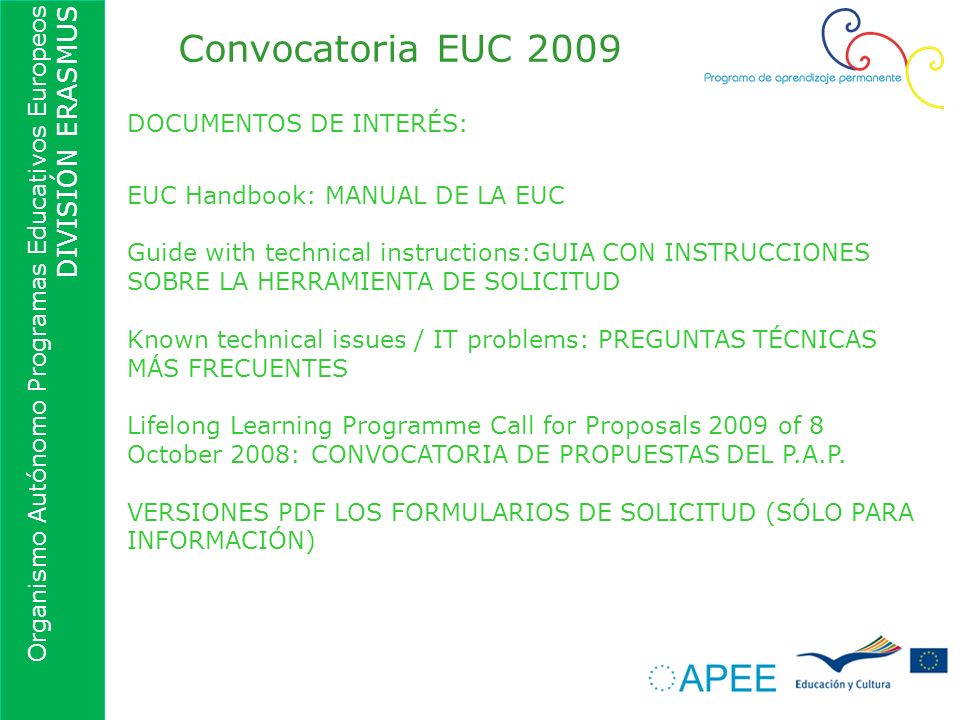 Organismo Autónomo Programas Educativos Europeos
DIVISIÓN ERASMUS

Convocatoria EUC 2009

Programa de aprendizaje permanente

DOCUMENTOS DE INTERÉS:

EUC Handbook: MANUAL DE LA EUC

Guide with technical instructions:GUIA CON INSTRUCCIONES SOBRE LA HERRAMIENTA DE SOLICITUD

Known technical issues / IT problems: PREGUNTAS TÉCNICAS MÁS FRECUENTES

Lifelong Learning Programme Call for Proposals 2009 of 8 October 2008: CONVOCATORIA DE PROPUESTAS DEL P.A.P.

VERSIONES PDF LOS FORMULARIOS DE SOLICITUD (SÓLO PARA INFORMACIÓN)

APEE

Educación y Cultura